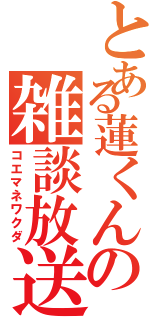 とある蓮くんの
雑談放送
コエマネワクダ